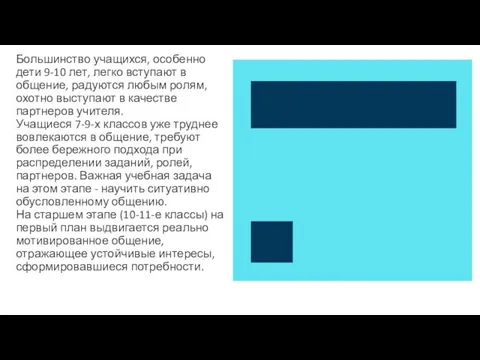 Большинство учащихся, особенно дети 9-10 лет, легко вступают в общение, радуются любым ролям, охотно выступают в качестве партнеров учителя.
Учащиеся 7-9-х классов уже труднее вовлекаются в общение, требуют более бережного подхода при распределении заданий, ролей, партнеров. Важная учебная задача на этом этапе - научить ситуативно обусловленному общению.
На старшем этапе (10-11-е классы) на первый план выдвигается реально мотивированное общение, отражающее устойчивые интересы, сформировавшиеся потребности.